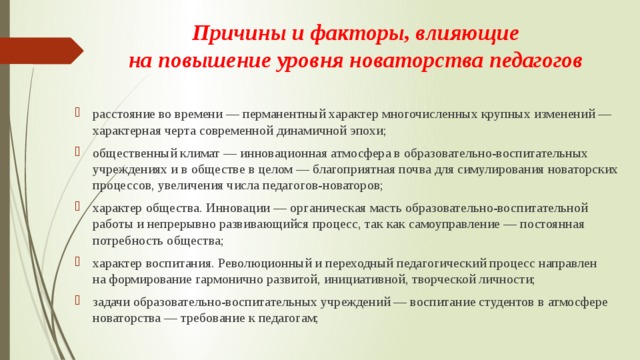 Причины и факторы, влияющие на повышение уровня новаторства педагогов

расстояние во времени — перманентный характер многочисленных крупных изменений — характерная черта современной динамичной эпохи;

общественный климат — инновационная атмосфера в образовательно-воспитательных учреждениях и в обществе в целом — благоприятная почва для симулирования новаторских процессов, увеличения числа педагогов-новаторов;

характер общества. Инновации — органическая масть образовательно-воспитательной работы и непрерывно развивающийся процесс, так как самоуправление — постоянная потребность общества;

характер воспитания. Революционный и переходный педагогический процесс направлен на формирование гармонично развитой, инициативной, творческой личности;

задачи образовательно-воспитательных учреждений — воспитание студентов в атмосфере новаторства — требование к педагогам;